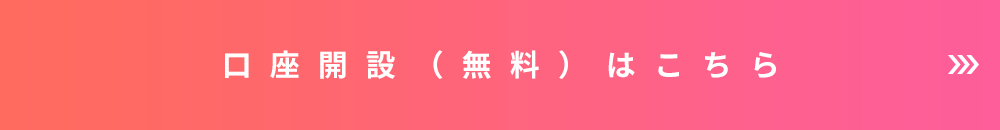 口座開設（無料）はこちら